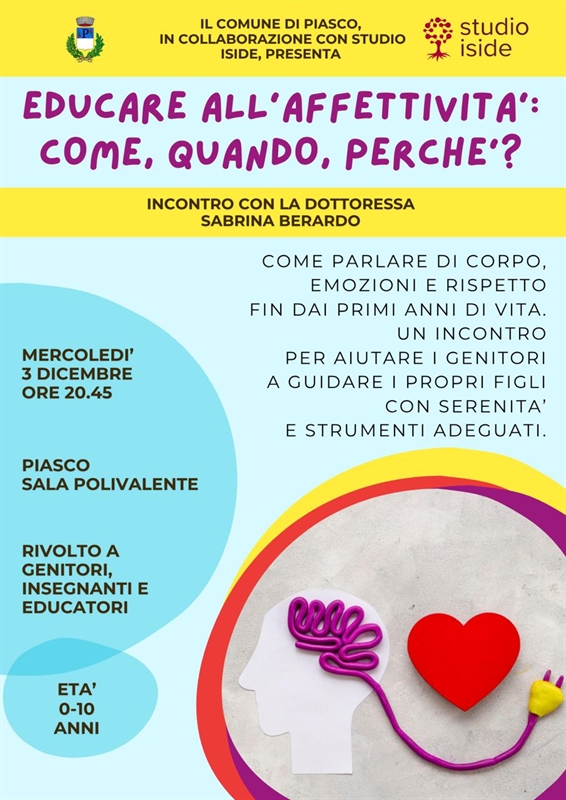 IL COMUNE DI PIASCO, IN COLLABORAZIONE CON STUDIO ISIDE, PRESENTA

studio iside

EDUCARE ALL'AFFETTIVITA': COME, QUANDO, PERCHE'?

INCONTRO CON LA DOTTORESSA SABRINA BERARDO

COME PARLARE DI CORPO, EMOZIONI E RISPETTO FIN DAI PRIMI ANNI DI VITA. UN INCONTRO PER AIUTARE I GENITORI A GUIDARE I PROPRI FIGLI CON SERENITA' E STRUMENTI ADEGUATI.

MERCOLEDI'
3 DICEMBRE
ORE 20.45

PIASCO
SALA POLIVALENTE

RIVOLTO A GENITORI, INSEGNANTI E EDUCATORI

ETA'
0-10
ANNI